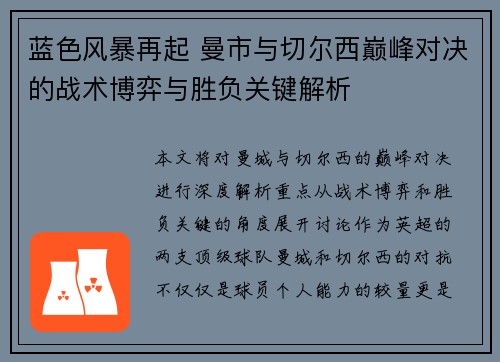 蓝色风暴再起 曼市与切尔西巅峰对决的战术博弈与胜负关键解析

本文将对曼城与切尔西的巅峰对决进行深度解析重点从战术博弈和胜负关键的角度展开讨论作为英超的两支顶级球队曼城和切尔西的对抗不仅仅是球员个人能力的较量更是